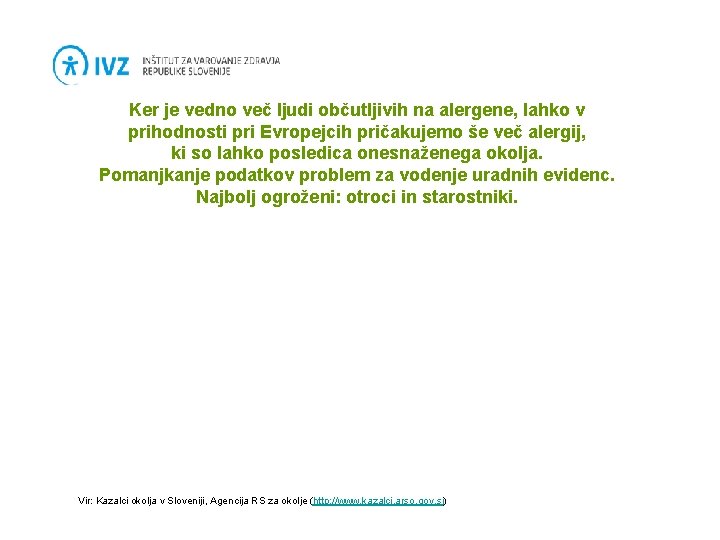 IVZ INŠTITUT ZA VAROVANJE ZDRAVJA REPUBLIKE SLOVENIJE

Ker je vedno več ljudi občutljivih na alergene, lahko v prihodnosti pri Evropejcih pričakujemo še več alergij, ki so lahko posledica onesnaženega okolja. Pomanjkanje podatkov problem za vodenje uradnih evidenc. Najbolj ogroženi: otroci in starostniki.

Vir: Kazalci okolja v Sloveniji, Agencija RS za okolje (http://www.kazalci.arso.gov.si)